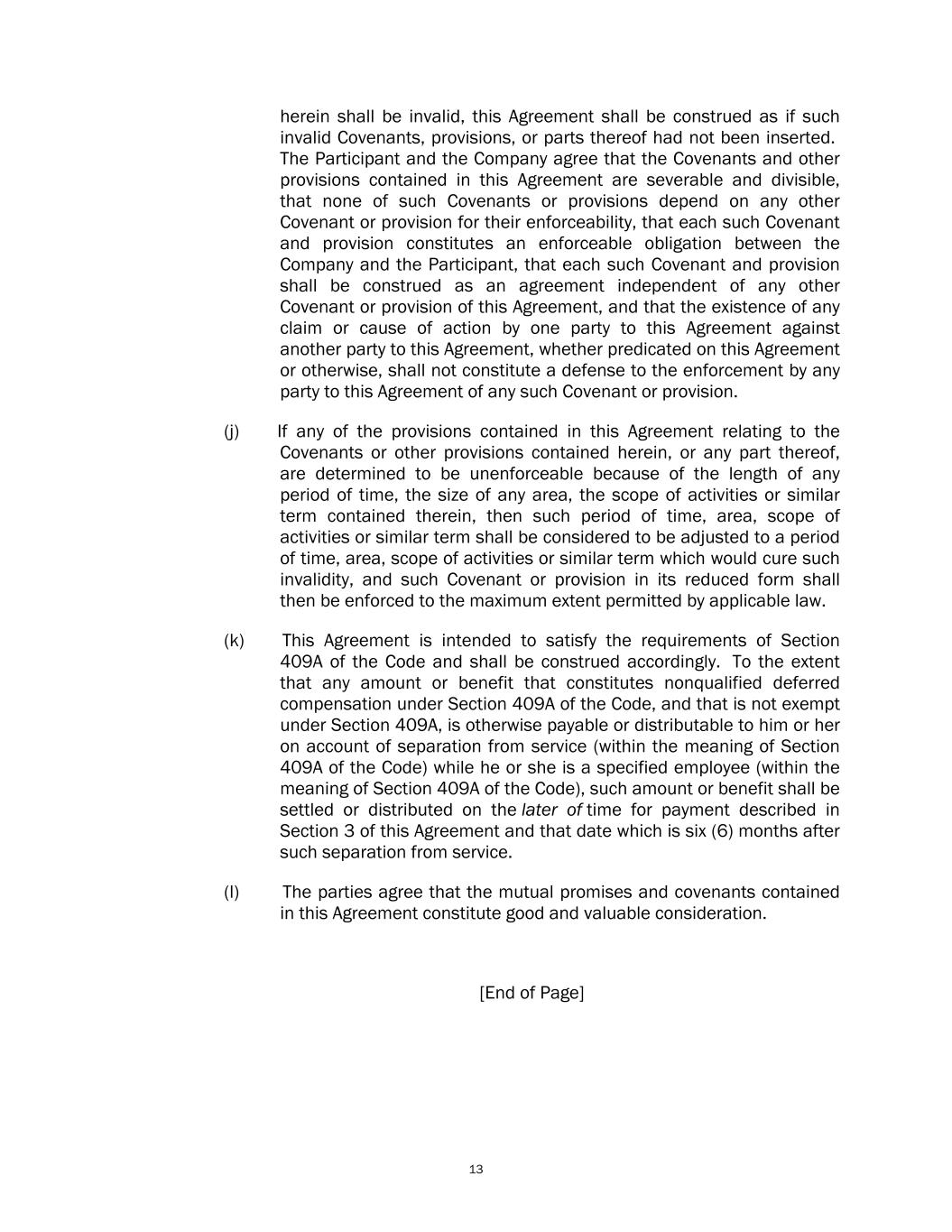 herein shall be invalid, this Agreement shall be construed as if such invalid Covenants, provisions, or parts thereof had not been inserted. The Participant and the Company agree that the Covenants and other provisions contained in this Agreement are severable and divisible, that none of such Covenants or provisions depend on any other Covenant or provision for their enforceability, that each such Covenant and provision constitutes an enforceable obligation between the Company and the Participant, that each such Covenant and provision shall be construed as an agreement independent of any other Covenant or provision of this Agreement, and that the existence of any claim or cause of action by one party to this Agreement against another party to this Agreement, whether predicated on this Agreement or otherwise, shall not constitute a defense to the enforcement by any party to this Agreement of any such Covenant or provision.

(j) If any of the provisions contained in this Agreement relating to the Covenants or other provisions contained herein, or any part thereof, are determined to be unenforceable because of the length of any period of time, the size of any area, the scope of activities or similar term contained therein, then such period of time, area, scope of activities or similar term shall be considered to be adjusted to a period of time, area, scope of activities or similar term which would cure such invalidity, and such Covenant or provision in its reduced form shall then be enforced to the maximum extent permitted by applicable law.

(k) This Agreement is intended to satisfy the requirements of Section 409A of the Code and shall be construed accordingly. To the extent that any amount or benefit that constitutes nonqualified deferred compensation under Section 409A of the Code, and that is not exempt under Section 409A, is otherwise payable or distributable to him or her on account of separation from service (within the meaning of Section 409A of the Code) while he or she is a specified employee (within the meaning of Section 409A of the Code), such amount or benefit shall be settled or distributed on the later of time for payment described in Section 3 of this Agreement and that date which is six (6) months after such separation from service.

(l) The parties agree that the mutual promises and covenants contained in this Agreement constitute good and valuable consideration.

[End of Page]

13